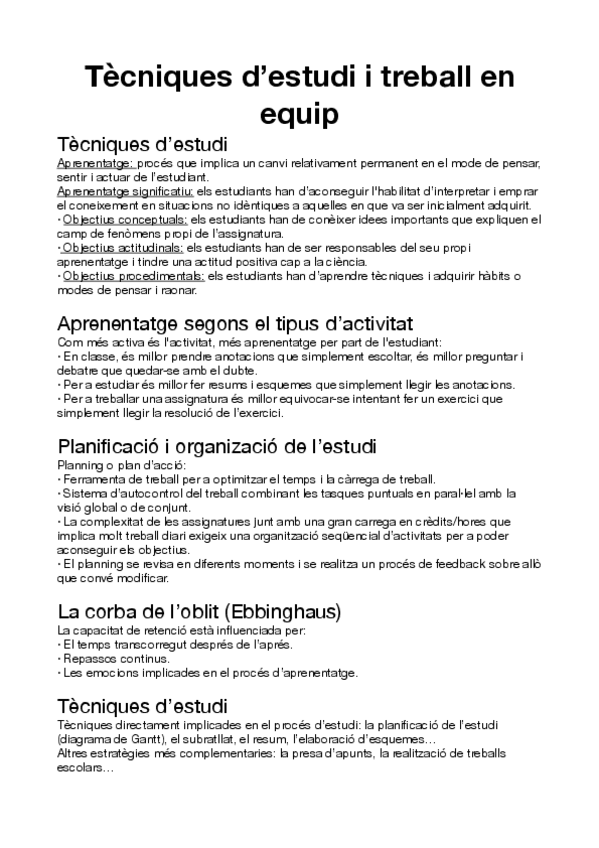 Tècniques d'estudi i treball en equip

Tècniques d'estudi

Aprenentatge: procés que implica un canvi relativament permanent en el mode de pensar, sentir i actuar de l'estudiant.
Aprenentatge significatiu: els estudiants han d'aconseguir l'habilitat d'interpretar i emprar el coneixement en situacions no idèntiques a aquelles en que va ser inicialment adquirit.
· Objectius conceptuals: els estudiants han de conèixer idees importants que expliquen el camp de fenòmens propi de l'assignatura.
· Objectius actitudinals: els estudiants han de ser responsables del seu propi aprenentatge i tindre una actitud positiva cap a la ciència.
· Objectius procedimentals: els estudiants han d'aprendre tècniques i adquirir hàbits o modes de pensar i raonar.

Aprenentatge segons el tipus d'activitat

Com més activa és l'activitat, més aprenentatge per part de l'estudiant:
· En classe, és millor prendre anotacions que simplement escoltar, és millor preguntar i debatre que quedar-se amb el dubte.
· Per a estudiar és millor fer resums i esquemes que simplement llegir les anotacions.
· Per a treballar una assignatura és millor equivocar-se intentant fer un exercici que simplement llegir la resolució de l'exercici.

Planificació i organizació de l'estudi

Planning o plan d'acció:
· Ferramenta de treball per a optimitzar el temps i la càrrega de treball.
· Sistema d'autocontrol del treball combinant les tasques puntuals en paral·lel amb la visió global o de conjunt.
· La complexitat de les assignatures junt amb una gran carrega en crèdits/hores que implica molt treball diari exigeix una organització seqüencial d'activitats per a poder aconseguir els objectius.
· El planning se revisa en diferents moments i se realitza un procés de feedback sobre allò que convé modificar.

La corba de l'oblit (Ebbinghaus)

La capacitat de retenció està influenciada per:
· El temps transcorregut després de l'aprés.
· Repassos continus.
· Les emocions implicades en el procés d'aprenentatge.

Tècniques d'estudi

Tècniques directament implicades en el procés d'estudi: la planificació de l'estudi (diagrama de Gantt), el subratllat, el resum, l'elaboració d'esquemes…
Altres estratègies més complementaries: la presa d'apunts, la realització de treballs escolars…